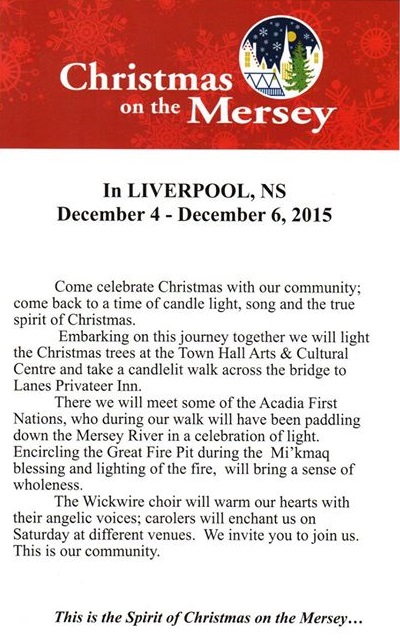 Christmas on the Mersey

In LIVERPOOL, NS
December 4 - December 6, 2015

Come celebrate Christmas with our community; come back to a time of candle light, song and the true spirit of Christmas.

Embarking on this journey together we will light the Christmas trees at the Town Hall Arts & Cultural Centre and take a candlelit walk across the bridge to Lanes Privateer Inn.

There we will meet some of the Acadia First Nations, who during our walk will have been paddling down the Mersey River in a celebration of light. Encircling the Great Fire Pit during the Mi'kmaq blessing and lighting of the fire, will bring a sense of wholeness.

The Wickwire choir will warm our hearts with their angelic voices; carolers will enchant us on Saturday at different venues. We invite you to join us. This is our community.

This is the Spirit of Christmas on the Mersey…